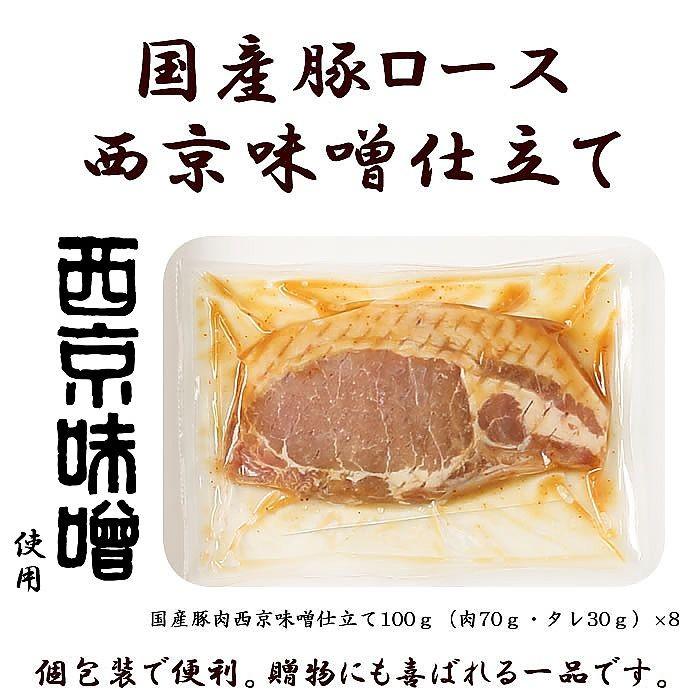 国産豚ロース
西京味噌仕立て

西京味噌

使用

国産豚肉西京味噌仕立て100ｇ（肉70ｇ・タレ30ｇ）×8

個包装で便利。贈物にも喜ばれる一品です。